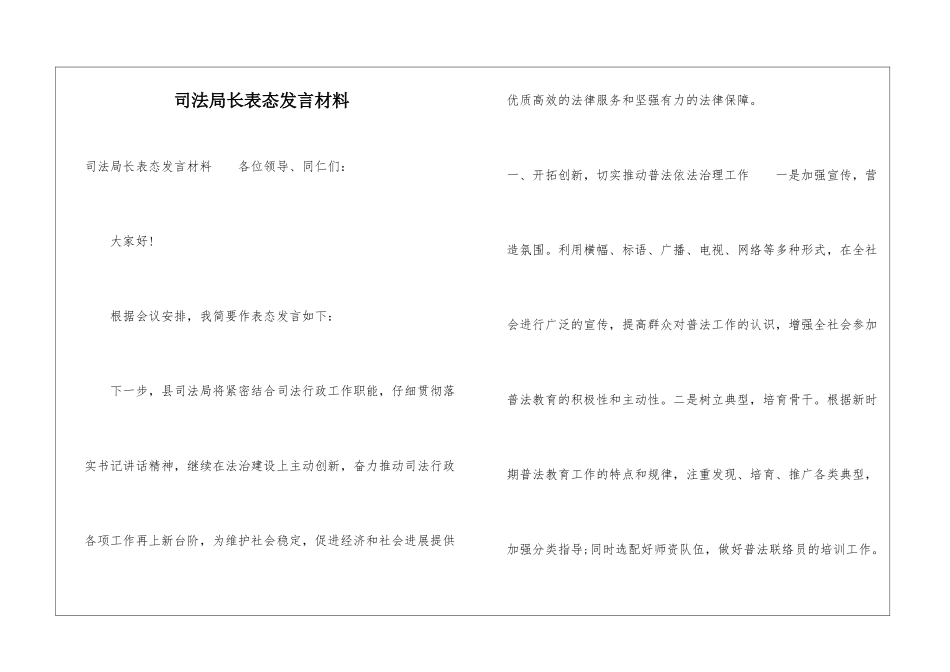 司法局长表态发言材料

司法局长表态发言材料　　各位领导、同仁们：

大家好！

根据会议安排，我简要作表态发言如下：

下一步，县司法局将紧密结合司法行政工作职能，仔细贯彻落实书记讲话精神，继续在法治建设上主动创新，奋力推动司法行政各项工作再上新台阶，为维护社会稳定，促进经济和社会进展提供优质高效的法律服务和坚强有力的法律保障。

一、开拓创新，切实推动普法依法治理工作　　一是加强宣传，营造氛围。利用横幅、标语、广播、电视、网络等多种形式，在全社会进行广泛的宣传，提高群众对普法工作的认识，增强全社会参加普法教育的积极性和主动性。二是树立典型，培育骨干。根据新时期普法教育工作的特点和规律，注重发现、培育、推广各类典型，加强分类指导；同时选配好师资队伍，做好普法联络员的培训工作。